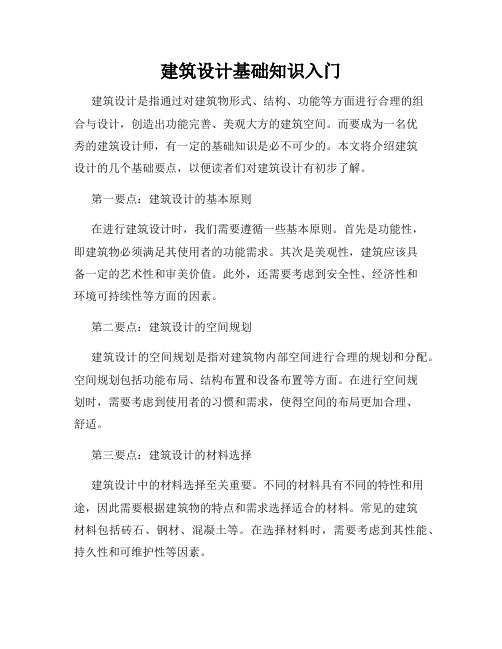 建筑设计基础知识入门

建筑设计是指通过对建筑物形式、结构、功能等方面进行合理的组合与设计，创造出功能完善、美观大方的建筑空间。而要成为一名优秀的建筑设计师，有一定的基础知识是必不可少的。本文将介绍建筑设计的几个基础要点，以便读者们对建筑设计有初步了解。

第一要点：建筑设计的基本原则

在进行建筑设计时，我们需要遵循一些基本原则。首先是功能性，即建筑物必须满足其使用者的功能需求。其次是美观性，建筑应该具备一定的艺术性和审美价值。此外，还需要考虑到安全性、经济性和环境可持续性等方面的因素。

第二要点：建筑设计的空间规划

建筑设计的空间规划是指对建筑物内部空间进行合理的规划和分配。空间规划包括功能布局、结构布置和设备布置等方面。在进行空间规划时，需要考虑到使用者的习惯和需求，使得空间的布局更加合理、舒适。

第三要点：建筑设计的材料选择

建筑设计中的材料选择至关重要。不同的材料具有不同的特性和用途，因此需要根据建筑物的特点和需求选择适合的材料。常见的建筑材料包括砖石、钢材、混凝土等。在选择材料时，需要考虑到其性能、持久性和可维护性等因素。